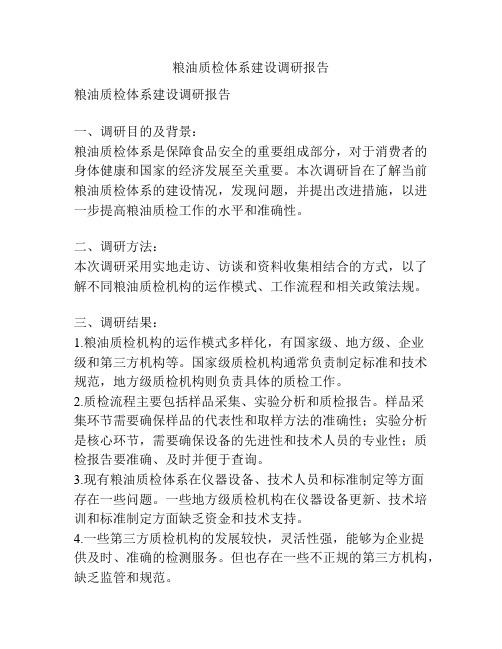 粮油质检体系建设调研报告

粮油质检体系建设调研报告

一、调研目的及背景：
粮油质检体系是保障食品安全的重要组成部分，对于消费者的身体健康和国家的经济发展至关重要。本次调研旨在了解当前粮油质检体系的建设情况，发现问题，并提出改进措施，以进一步提高粮油质检工作的水平和准确性。

二、调研方法：
本次调研采用实地走访、访谈和资料收集相结合的方式，以了解不同粮油质检机构的运作模式、工作流程和相关政策法规。

三、调研结果：
1.粮油质检机构的运作模式多样化，有国家级、地方级、企业级和第三方机构等。国家级质检机构通常负责制定标准和技术规范，地方级质检机构则负责具体的质检工作。
2.质检流程主要包括样品采集、实验分析和质检报告。样品采集环节需要确保样品的代表性和取样方法的准确性；实验分析是核心环节，需要确保设备的先进性和技术人员的专业性；质检报告要准确、及时并便于查询。
3.现有粮油质检体系在仪器设备、技术人员和标准制定等方面存在一些问题。一些地方级质检机构在仪器设备更新、技术培训和标准制定方面缺乏资金和技术支持。
4.一些第三方质检机构的发展较快，灵活性强，能够为企业提供及时、准确的检测服务。但也存在一些不正规的第三方机构，缺乏监管和规范。